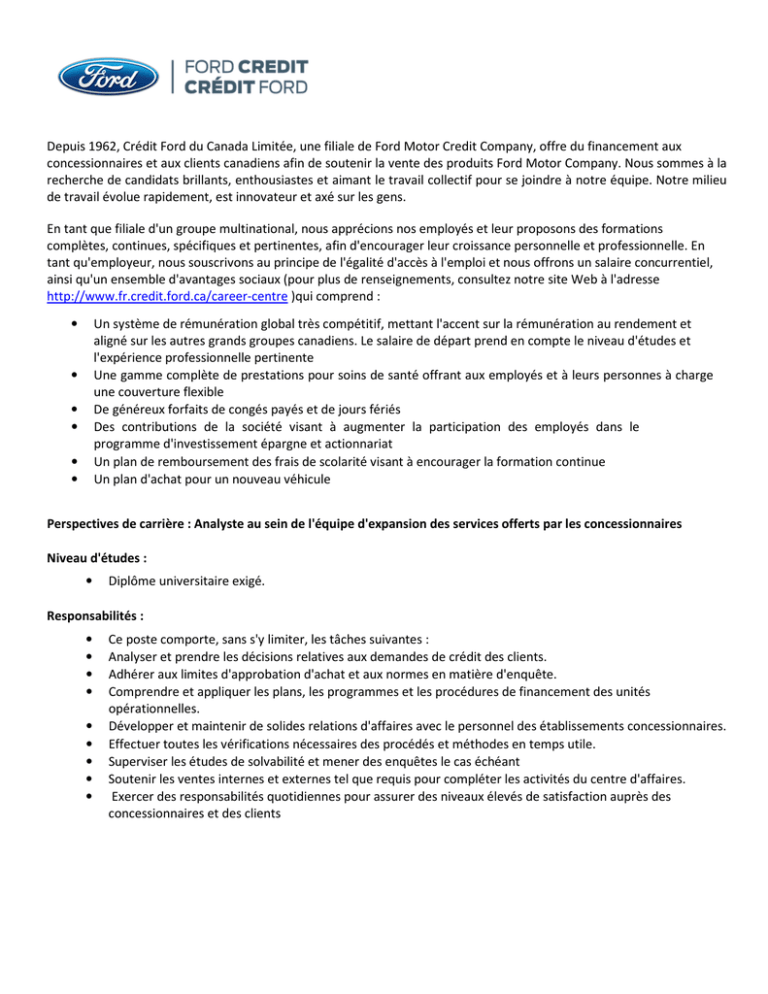 Ford

FORD CREDIT
CRÉDIT FORD

Depuis 1962, Crédit Ford du Canada Limitée, une filiale de Ford Motor Credit Company, offre du financement aux concessionnaires et aux clients canadiens afin de soutenir la vente des produits Ford Motor Company. Nous sommes à la recherche de candidats brillants, enthousiastes et aimant le travail collectif pour se joindre à notre équipe. Notre milieu de travail évolue rapidement, est innovateur et axé sur les gens.

En tant que filiale d'un groupe multinational, nous apprécions nos employés et leur proposons des formations complètes, continues, spécifiques et pertinentes, afin d'encourager leur croissance personnelle et professionnelle. En tant qu'employeur, nous souscrivons au principe de l'égalité d'accès à l'emploi et nous offrons un salaire concurrentiel, ainsi qu'un ensemble d'avantages sociaux (pour plus de renseignements, consultez notre site Web à l'adresse http://www.fr.credit.ford.ca/career-centre )qui comprend :

• Un système de rémunération global très compétitif, mettant l'accent sur la rémunération au rendement et aligné sur les autres grands groupes canadiens. Le salaire de départ prend en compte le niveau d'études et l'expérience professionnelle pertinente
• Une gamme complète de prestations pour soins de santé offrant aux employés et à leurs personnes à charge une couverture flexible
• De généreux forfaits de congés payés et de jours fériés
• Des contributions de la société visant à augmenter la participation des employés dans le programme d'investissement épargne et actionnariat
• Un plan de remboursement des frais de scolarité visant à encourager la formation continue
• Un plan d'achat pour un nouveau véhicule

Perspectives de carrière : Analyste au sein de l'équipe d'expansion des services offerts par les concessionnaires

Niveau d'études :

• Diplôme universitaire exigé.

Responsabilités :

• Ce poste comporte, sans s'y limiter, les tâches suivantes :
• Analyser et prendre les décisions relatives aux demandes de crédit des clients.
• Adhérer aux limites d'approbation d'achat et aux normes en matière d'enquête.
• Comprendre et appliquer les plans, les programmes et les procédures de financement des unités opérationnelles.
• Développer et maintenir de solides relations d'affaires avec le personnel des établissements concessionnaires.
• Effectuer toutes les vérifications nécessaires des procédés et méthodes en temps utile.
• Superviser les études de solvabilité et mener des enquêtes le cas échéant
• Soutenir les ventes internes et externes tel que requis pour compléter les activités du centre d'affaires.
• Exercer des responsabilités quotidiennes pour assurer des niveaux élevés de satisfaction auprès des concessionnaires et des clients